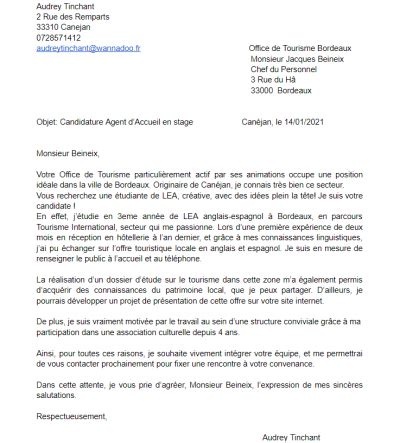 Audrey Tinchant
2 Rue des Remparts
33310 Canejan
0728571412
audreytinchant@wannadoo.fr

Office de Tourisme Bordeaux
Monsieur Jacques Beineix
Chef du Personnel
3 Rue du Hâ
33000 Bordeaux

Objet: Candidature Agent d'Accueil en stage

Canéjan, le 14/01/2021

Monsieur Beineix,

Votre Office de Tourisme particulièrement actif par ses animations occupe une position idéale dans la ville de Bordeaux. Originaire de Canéjan, je connais très bien ce secteur.
Vous recherchez une étudiante de LEA, créative, avec des idées plein la tête! Je suis votre candidate !
En effet, j'étudie en 3eme année de LEA anglais-espagnol à Bordeaux, en parcours Tourisme International, secteur qui me passionne. Lors d'une première expérience de deux mois en réception en hôtellerie à l'an dernier, et grâce à mes connaissances linguistiques, j'ai pu échanger sur l'offre touristique locale en anglais et espagnol. Je suis en mesure de renseigner le public à l'accueil et au téléphone.

La réalisation d'un dossier d'étude sur le tourisme dans cette zone m'a également permis d'acquérir des connaissances du patrimoine local, que je peux partager. D'ailleurs, je pourrais développer un projet de présentation de cette offre sur votre site internet.

De plus, je suis vraiment motivée par le travail au sein d'une structure conviviale grâce à ma participation dans une association culturelle depuis 4 ans.

Ainsi, pour toutes ces raisons, je souhaite vivement intégrer votre équipe, et me permettrai de vous contacter prochainement pour fixer une rencontre à votre convenance.

Dans cette attente, je vous prie d'agréer, Monsieur Beineix, l'expression de mes sincères salutations.

Respectueusement,

Audrey Tinchant